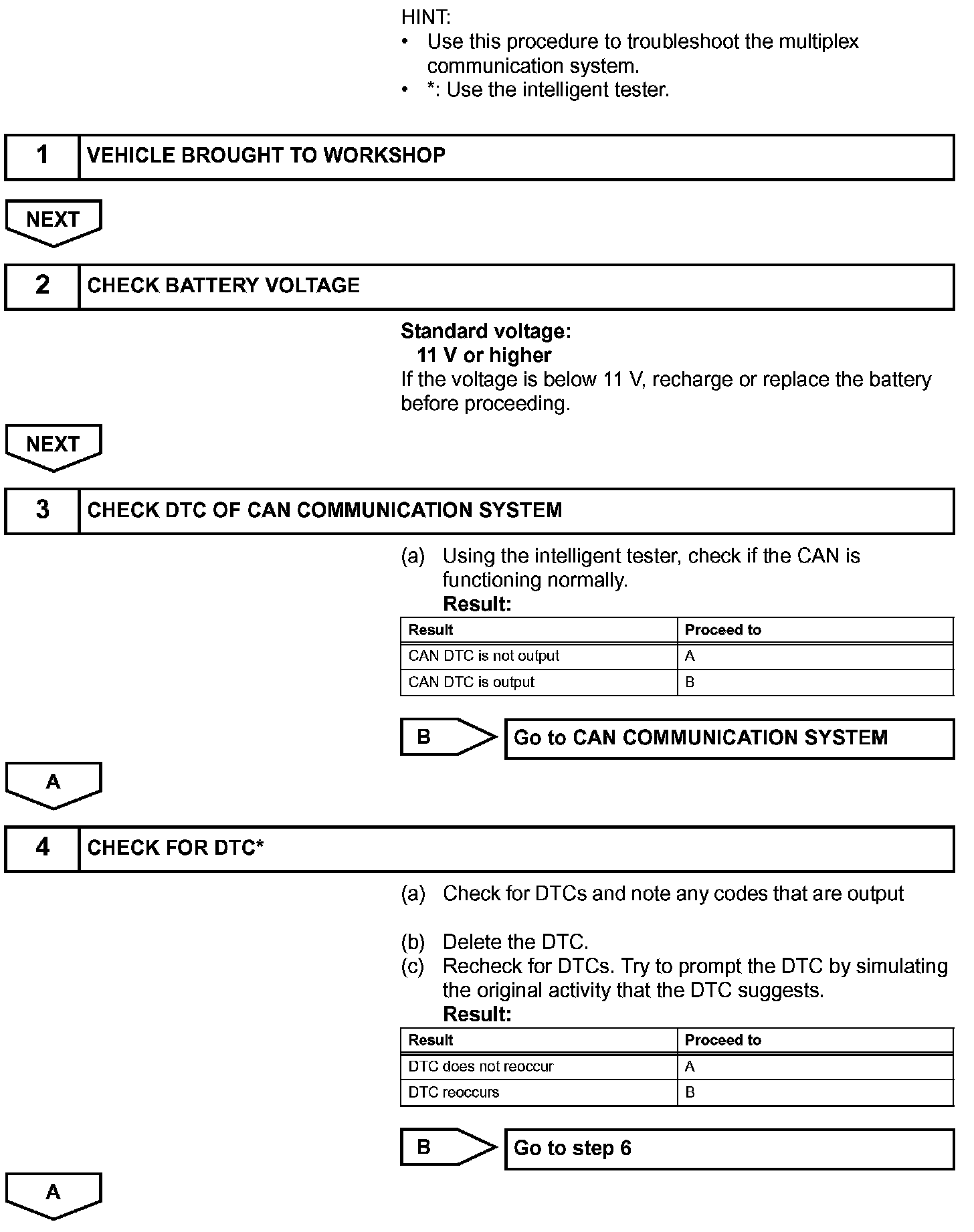 HINT:
• Use this procedure to troubleshoot the multiplex communication system.
• *: Use the intelligent tester.

1 VEHICLE BROUGHT TO WORKSHOP

NEXT

2 CHECK BATTERY VOLTAGE

Standard voltage:
11 V or higher
If the voltage is below 11 V, recharge or replace the battery before proceeding.

NEXT

3 CHECK DTC OF CAN COMMUNICATION SYSTEM

(a) Using the intelligent tester, check if the CAN is functioning normally.
Result:

| Result | Proceed to |
|---|---|
| CAN DTC is not output | A |
| CAN DTC is output | B |

B Go to CAN COMMUNICATION SYSTEM

A

4 CHECK FOR DTC*

(a) Check for DTCs and note any codes that are output

(b) Delete the DTC.
(c) Recheck for DTCs. Try to prompt the DTC by simulating the original activity that the DTC suggests.
Result:

| Result | Proceed to |
|---|---|
| DTC does not reoccur | A |
| DTC reoccurs | B |

B Go to step 6

A